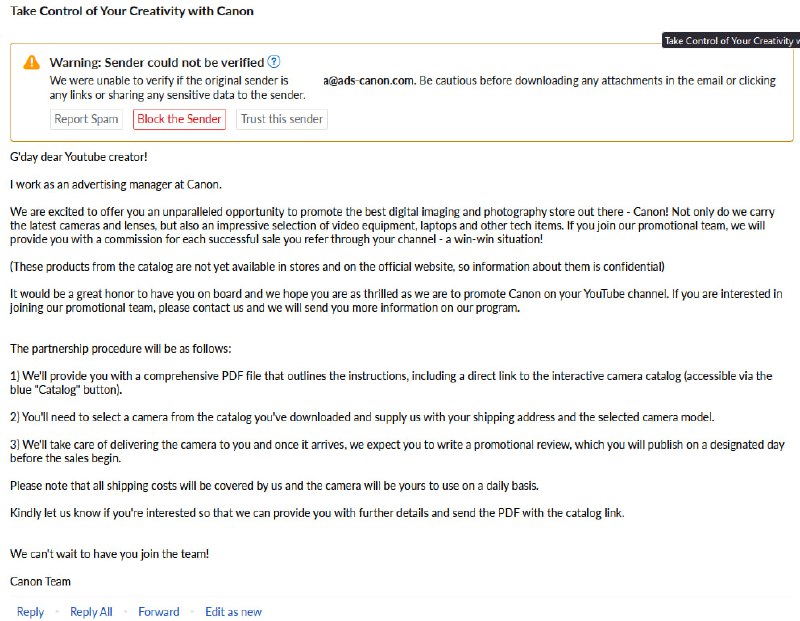 Take Control of Your Creativity with Canon

Take Control of Your Creativity w

Warning: Sender could not be verified ?
We were unable to verify if the original sender is a@ads-canon.com. Be cautious before downloading any attachments in the email or clicking any links or sharing any sensitive data to the sender.

Report Spam Block the Sender Trust this sender

G'day dear Youtube creator!

I work as an advertising manager at Canon.

We are excited to offer you an unparalleled opportunity to promote the best digital imaging and photography store out there - Canon! Not only do we carry the latest cameras and lenses, but also an impressive selection of video equipment, laptops and other tech items. If you join our promotional team, we will provide you with a commission for each successful sale you refer through your channel - a win-win situation!

(These products from the catalog are not yet available in stores and on the official website, so information about them is confidential)

It would be a great honor to have you on board and we hope you are as thrilled as we are to promote Canon on your YouTube channel. If you are interested in joining our promotional team, please contact us and we will send you more information on our program.

The partnership procedure will be as follows:

1) We'll provide you with a comprehensive PDF file that outlines the instructions, including a direct link to the interactive camera catalog (accessible via the blue "Catalog" button).

2) You'll need to select a camera from the catalog you've downloaded and supply us with your shipping address and the selected camera model.

3) We'll take care of delivering the camera to you and once it arrives, we expect you to write a promotional review, which you will publish on a designated day before the sales begin.

Please note that all shipping costs will be covered by us and the camera will be yours to use on a daily basis.

Kindly let us know if you're interested so that we can provide you with further details and send the PDF with the catalog link.

We can't wait to have you join the team!

Canon Team

Reply Reply All Forward Edit as new